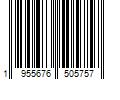 1 955676 505757